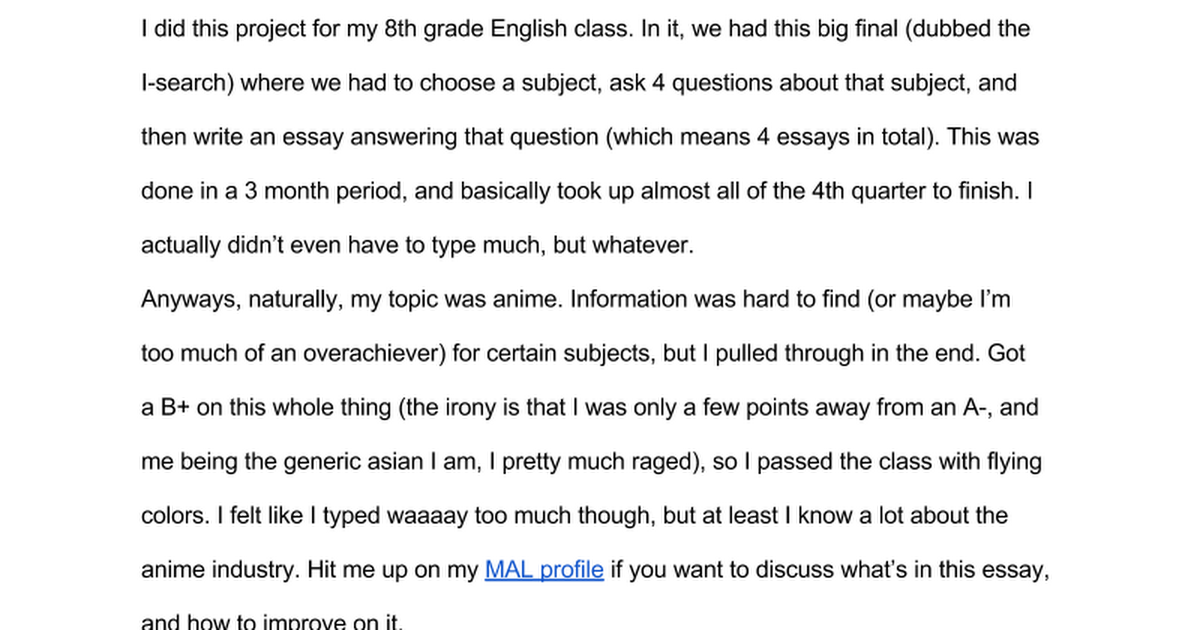 I did this project for my 8th grade English class. In it, we had this big final (dubbed the I-search) where we had to choose a subject, ask 4 questions about that subject, and then write an essay answering that question (which means 4 essays in total). This was done in a 3 month period, and basically took up almost all of the 4th quarter to finish. I actually didn't even have to type much, but whatever.

Anyways, naturally, my topic was anime. Information was hard to find (or maybe I'm too much of an overachiever) for certain subjects, but I pulled through in the end. Got a B+ on this whole thing (the irony is that I was only a few points away from an A-, and me being the generic asian I am, I pretty much raged), so I passed the class with flying colors. I felt like I typed waaaay too much though, but at least I know a lot about the anime industry. Hit me up on my MAL profile if you want to discuss what's in this essay, and how to improve on it.